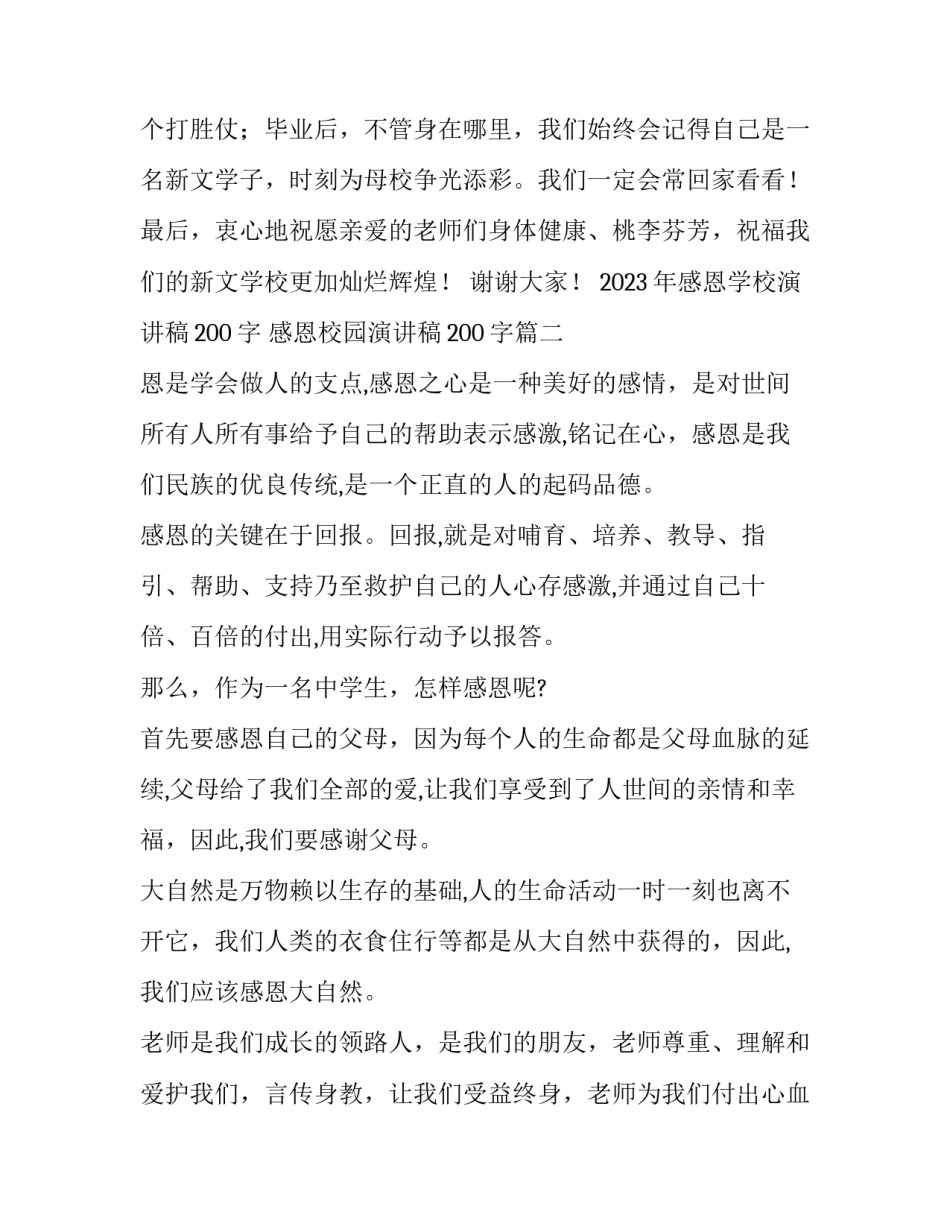 个打胜仗；毕业后，不管身在哪里，我们始终会记得自己是一名新文学子，时刻为母校争光添彩。我们一定会常回家看看！最后，衷心地祝愿亲爱的老师们身体健康、桃李芬芳，祝福我们的新文学校更加灿烂辉煌！ 谢谢大家！ 2023 年感恩学校演讲稿 200 字 感恩校园演讲稿 200 字篇二

恩是学会做人的支点,感恩之心是一种美好的感情，是对世间所有人所有事给予自己的帮助表示感激,铭记在心，感恩是我们民族的优良传统,是一个正直的人的起码品德。

感恩的关键在于回报。回报,就是对哺育、培养、教导、指引、帮助、支持乃至救护自己的人心存感激,并通过自己十倍、百倍的付出,用实际行动予以报答。

那么，作为一名中学生，怎样感恩呢?

首先要感恩自己的父母，因为每个人的生命都是父母血脉的延续,父母给了我们全部的爱,让我们享受到了人世间的亲情和幸福，因此,我们要感谢父母。

大自然是万物赖以生存的基础,人的生命活动一时一刻也离不开它，我们人类的衣食住行等都是从大自然中获得的，因此,我们应该感恩大自然。

老师是我们成长的领路人，是我们的朋友，老师尊重、理解和爱护我们，言传身教，让我们受益终身，老师为我们付出心血